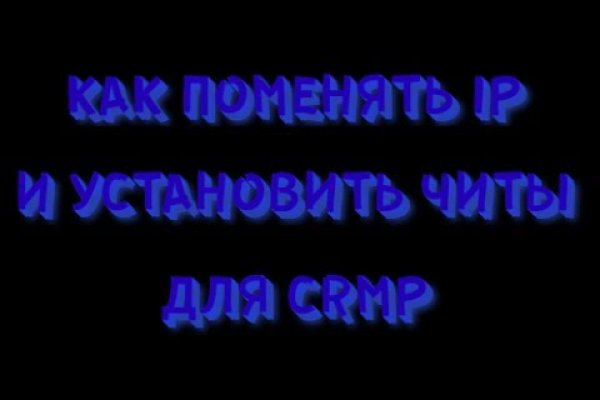 КАК ПОМЕНЯТЬ IP
И УСТАНОВИТЬ ЧИТЫ
ДЛЯ CRMP